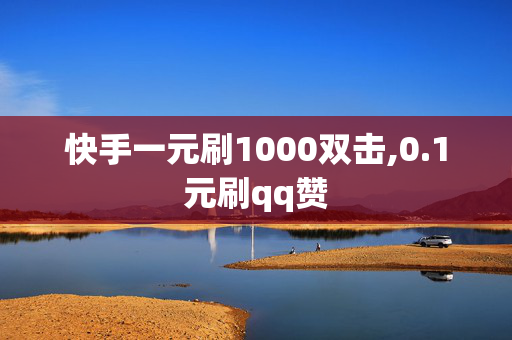 快手一元刷1000双击,0.1元刷qq赞